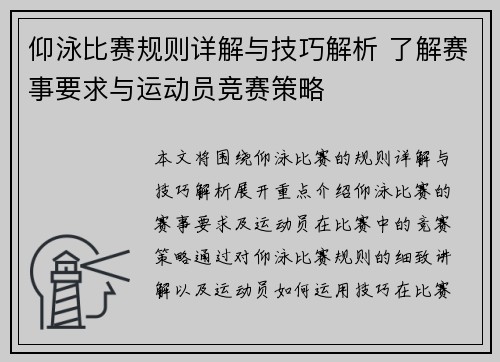 仰泳比赛规则详解与技巧解析 了解赛事要求与运动员竞赛策略

本文将围绕仰泳比赛的规则详解与技巧解析展开重点介绍仰泳比赛的赛事要求及运动员在比赛中的竞赛策略通过对仰泳比赛规则的细致讲解以及运动员如何运用技巧在比赛